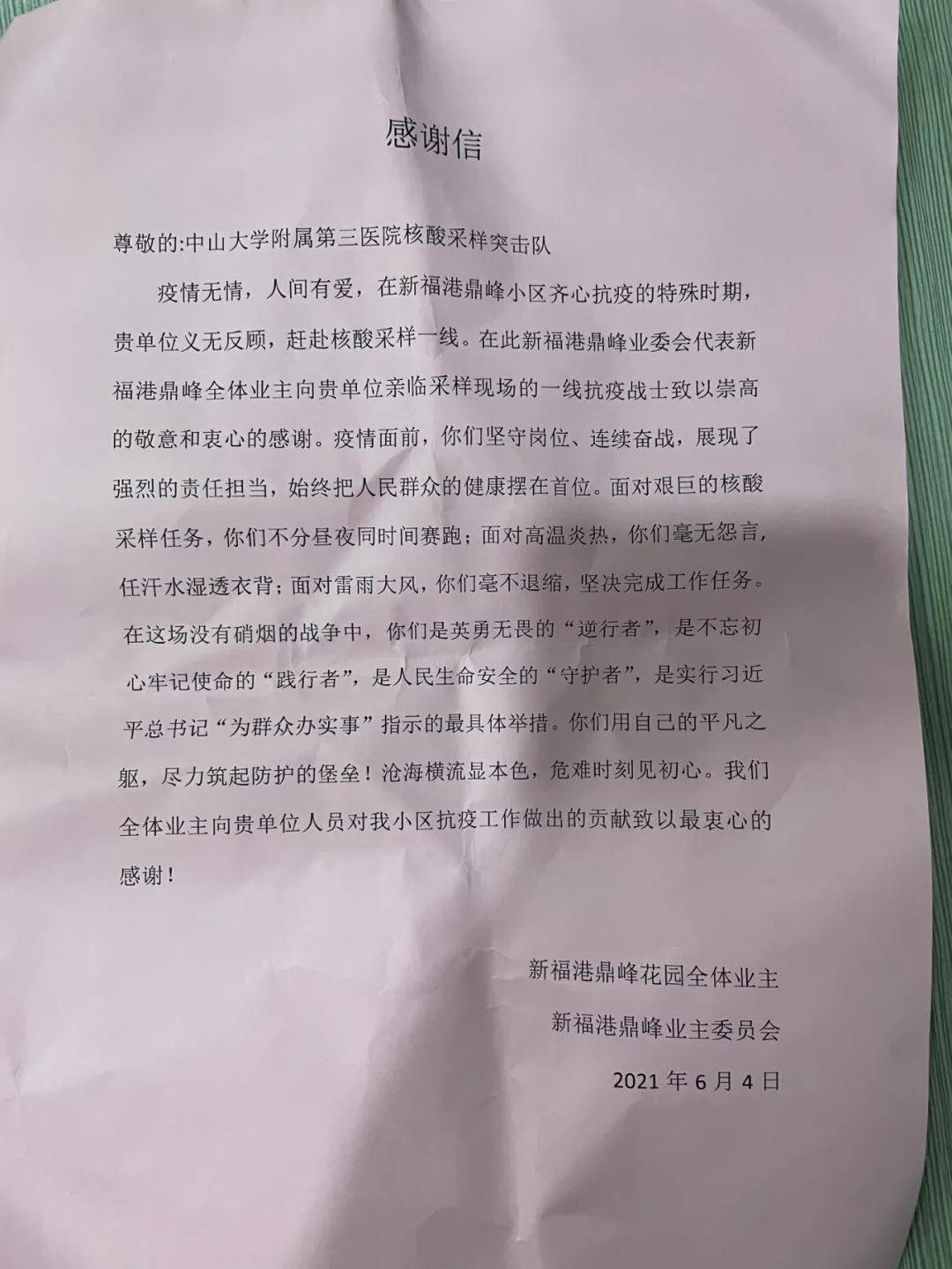 感谢信

尊敬的:中山大学附属第三医院核酸采样突击队

疫情无情，人间有爱，在新福港鼎峰小区齐心抗疫的特殊时期，贵单位义无反顾，赶赴核酸采样一线。在此新福港鼎峰业委会代表新福港鼎峰全体业主向贵单位亲临采样现场的一线抗疫战士致以崇高的敬意和衷心的感谢。疫情面前，你们坚守岗位、连续奋战，展现了强烈的责任担当，始终把人民群众的健康摆在首位。面对艰巨的核酸采样任务，你们不分昼夜同时间赛跑；面对高温炎热，你们毫无怨言，任汗水湿透衣背；面对雷雨大风，你们毫不退缩，坚决完成工作任务。在这场没有硝烟的战争中，你们是英勇无畏的“逆行者”，是不忘初心牢记使命的“践行者”，是人民生命安全的“守护者”，是实行习近平总书记“为群众办实事”指示的最具体举措。你们用自己的平凡之躯，尽力筑起防护的堡垒！沧海横流显本色，危难时刻见初心。我们全体业主向贵单位人员对我小区抗疫工作做出的贡献致以最衷心的感谢！

新福港鼎峰花园全体业主
新福港鼎峰业主委员会
2021 年 6 月 4 日